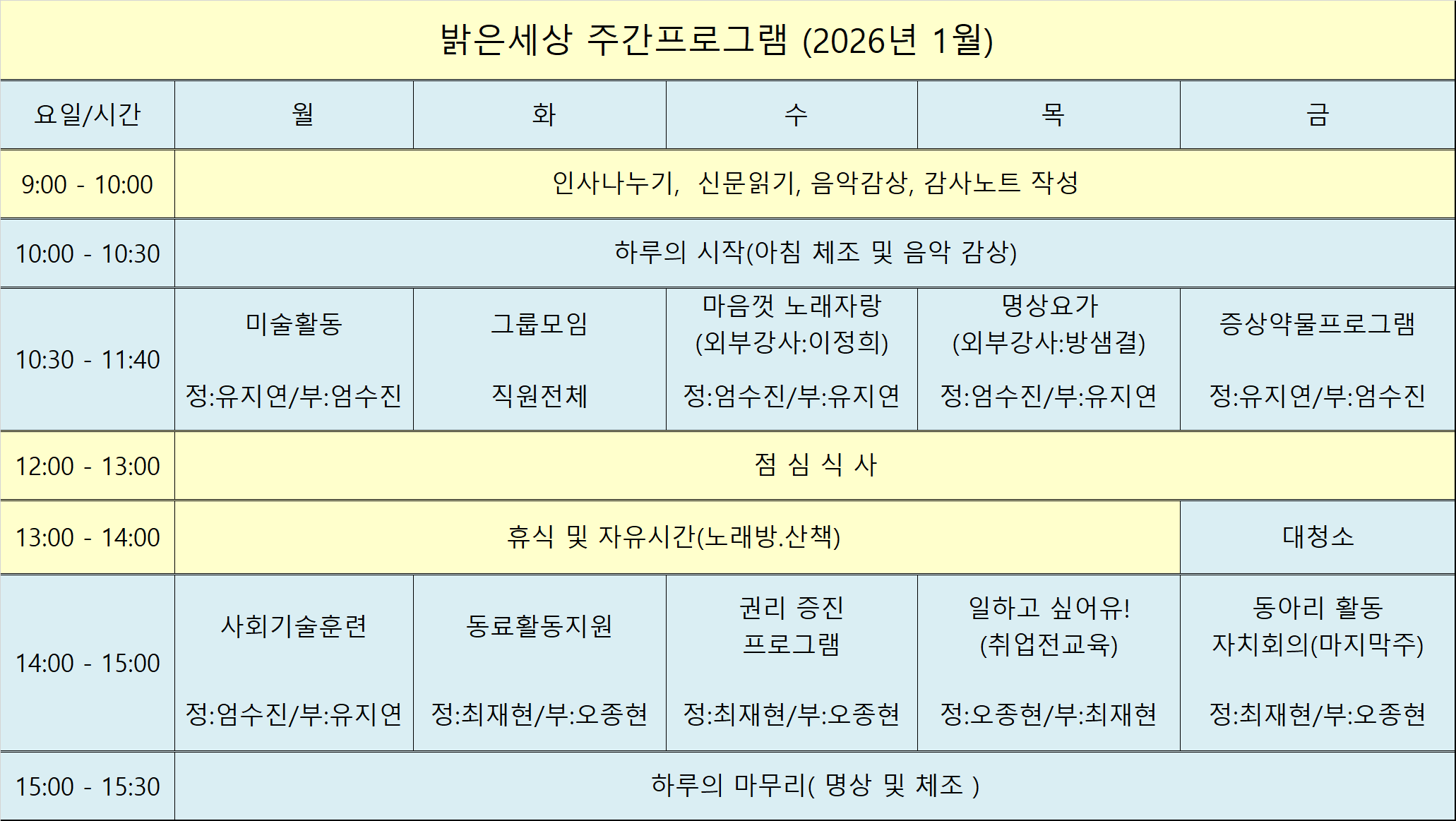 밝은세상 주간프로그램 (2026년 1월)

| 요일/시간 | 월 | 화 | 수 | 목 | 금 |
|---|---|---|---|---|---|
| 9:00 - 10:00 | 인사나누기, 신문읽기, 음악감상, 감사노트 작성 | | | | |
| 10:00 - 10:30 | 하루의 시작(아침 체조 및 음악 감상) | | | | |
| 10:30 - 11:40 | 미술활동 정:유지연/부:엄수진 | 그룹모임 직원전체 | 마음껏 노래자랑 (외부강사:이정희) 정:엄수진/부:유지연 | 명상요가 (외부강사:방샘결) 정:엄수진/부:유지연 | 증상약물프로그램 정:유지연/부:엄수진 |
| 12:00 - 13:00 | 점 심 식 사 | | | | |
| 13:00 - 14:00 | 휴식 및 자유시간(노래방.산책) | | | | 대청소 |
| 14:00 - 15:00 | 사회기술훈련 정:엄수진/부:유지연 | 동료활동지원 정:최재현/부:오종현 | 권리 증진 프로그램 정:최재현/부:오종현 | 일하고 싶어유! (취업전교육) 정:오종현/부:최재현 | 동아리 활동 자치회의(마지막주) 정:최재현/부:오종현 |
| 15:00 - 15:30 | 하루의 마무리( 명상 및 체조 ) | | | | |